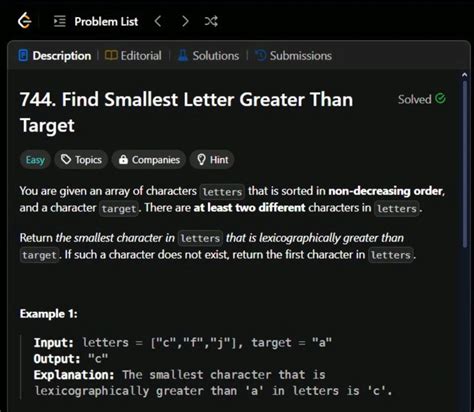 Problem List

Description | Editorial | Solutions | Submissions

744. Find Smallest Letter Greater Than Target

Solved

Easy Topics Companies Hint

You are given an array of characters letters that is sorted in **non-decreasing order**, and a character target. There are **at least two different** characters in letters.

Return *the smallest character in* letters *that is lexicographically greater than* target. If such a character does not exist, return the first character in letters.

**Example 1:**

**Input:** letters = ["c","f","j"], target = "a"
**Output:** "c"
**Explanation:** The smallest character that is lexicographically greater than 'a' in letters is 'c'.